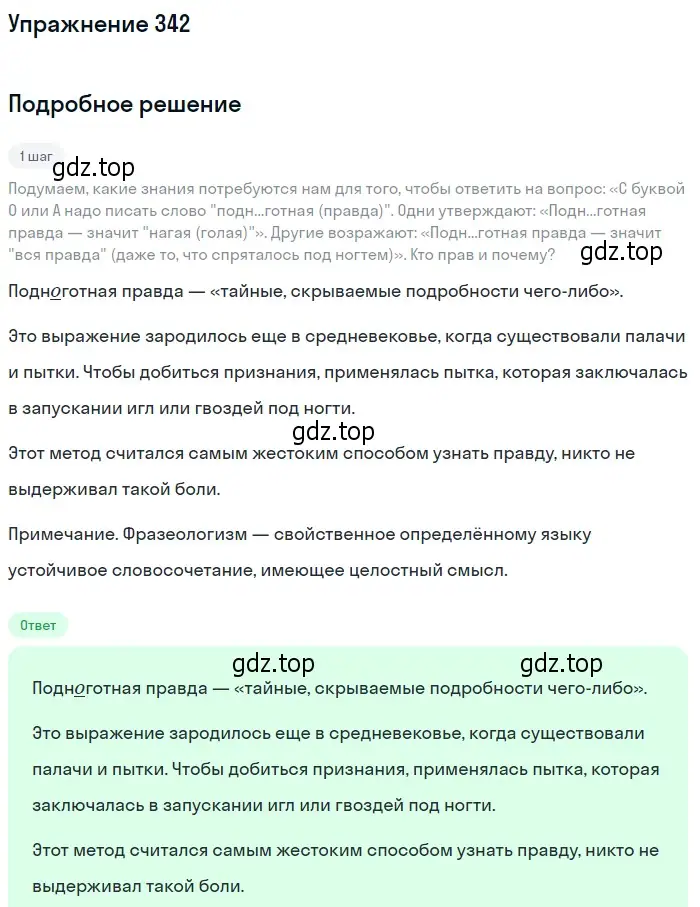 Упражнение 342

Подробное решение

1 шаг

gdz.top

Подумаем, какие знания потребуются нам для того, чтобы ответить на вопрос: «С буквой О или А надо писать слово "подн...готная (правда)". Одни утверждают: «Подн...готная правда — значит "нагая (голая)"». Другие возражают: «Подн...готная правда — значит "вся правда" (даже то, что спряталось под ногтем)». Кто прав и почему?

gdz.top

Подноготная правда — «тайные, скрываемые подробности чего-либо».

Это выражение зародилось еще в средневековье, когда существовали палачи и пытки. Чтобы добиться признания, применялась пытка, которая заключалась в запускании игл или гвоздей под ногти.

gdz.top

Этот метод считался самым жестоким способом узнать правду, никто не выдерживал такой боли.

Примечание. Фразеологизм — свойственное определённому языку устойчивое словосочетание, имеющее целостный смысл.

Ответ

gdz.top gdz.top

Подноготная правда — «тайные, скрываемые подробности чего-либо».

Это выражение зародилось еще в средневековье, когда существовали палачи и пытки. Чтобы добиться признания, применялась пытка, которая заключалась в запускании игл или гвоздей под ногти.

Этот метод считался самым жестоким способом узнать правду, никто не выдерживал такой боли.